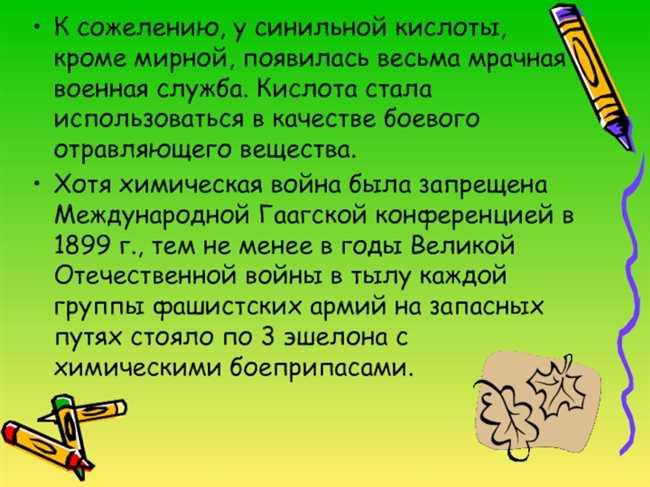 • К сожелению, у синильной кислоты, кроме мирной, появилась весьма мрачная военная служба. Кислота стала использоваться в качестве боевого отравляющего вещества.

• Хотя химическая война была запрещена Международной Гаагской конференцией в 1899 г., тем не менее в годы Великой Отечественной войны в тылу каждой группы фашистских армий на запасных путях стояло по 3 эшелона с химическими боеприпасами.